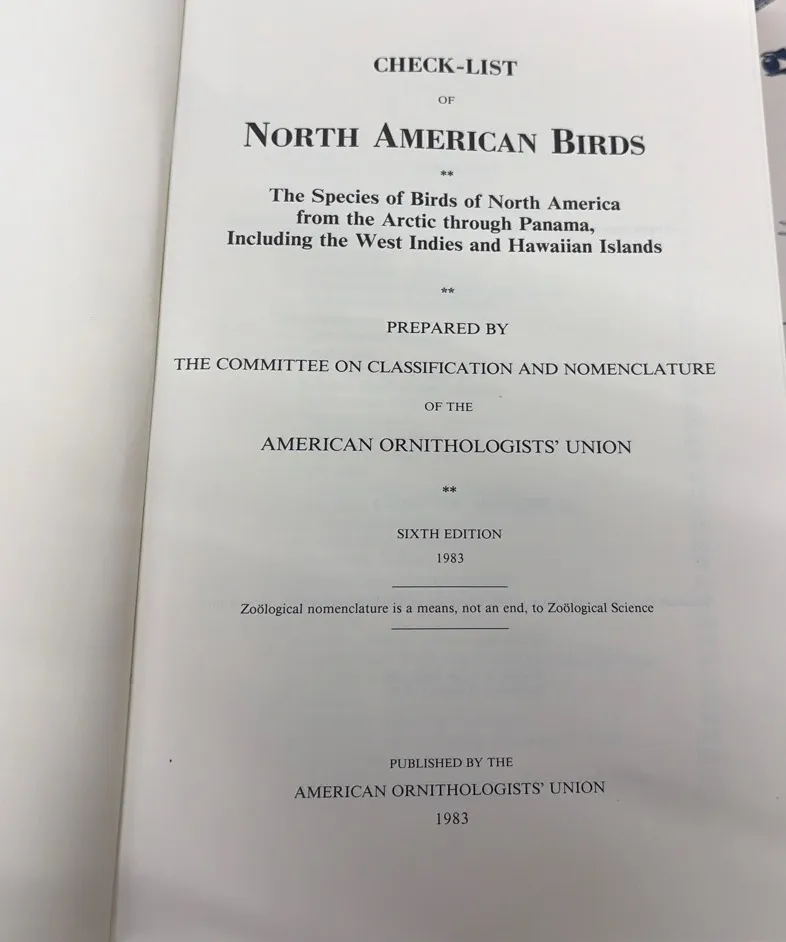 CHECK-LIST

OF

NORTH AMERICAN BIRDS

**

The Species of Birds of North America
from the Arctic through Panama,
Including the West Indies and Hawaiian Islands

**

PREPARED BY

THE COMMITTEE ON CLASSIFICATION AND NOMENCLATURE

OF THE

AMERICAN ORNITHOLOGISTS' UNION

**

SIXTH EDITION

1983

Zoölogical nomenclature is a means, not an end, to Zoölogical Science

PUBLISHED BY THE

AMERICAN ORNITHOLOGISTS' UNION

1983